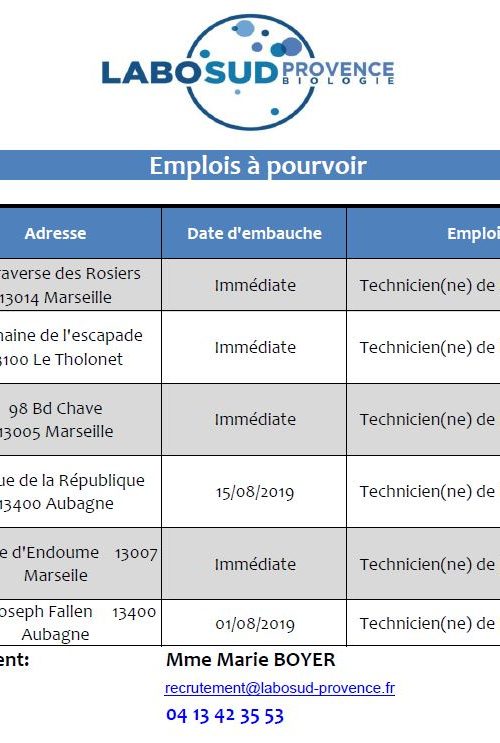 LABOSUD PROVENCE BIOLOGIE

Emplois à pourvoir

| Adresse | Date d'embauche | Emploi |
|---|---|---|
| raverse des Rosiers 13014 Marseille | Immédiate | Technicien(ne) de |
| maine de l'escapade 3100 Le Tholonet | Immédiate | Technicien(ne) de |
| 98 Bd Chave 13005 Marseille | Immédiate | Technicien(ne) de |
| ue de la République 13400 Aubagne | 15/08/2019 | Technicien(ne) de |
| e d'Endoume 13007 Marseile | Immédiate | Technicien(ne) de |
| oseph Fallen 13400 Aubagne | 01/08/2019 | Technicien(ne) de |

ent: Mme Marie BOYER

recrutement@labosud-provence.fr

04 13 42 35 53